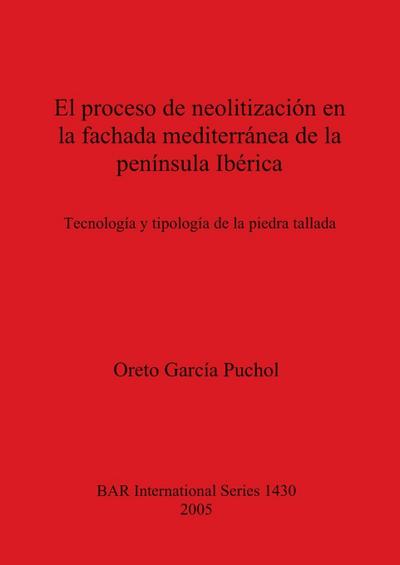 El proceso de neolitización en la fachada mediterránea de la península Ibérica

Tecnología y tipología de la piedra tallada

Oreto García Puchol

BAR International Series 1430
2005